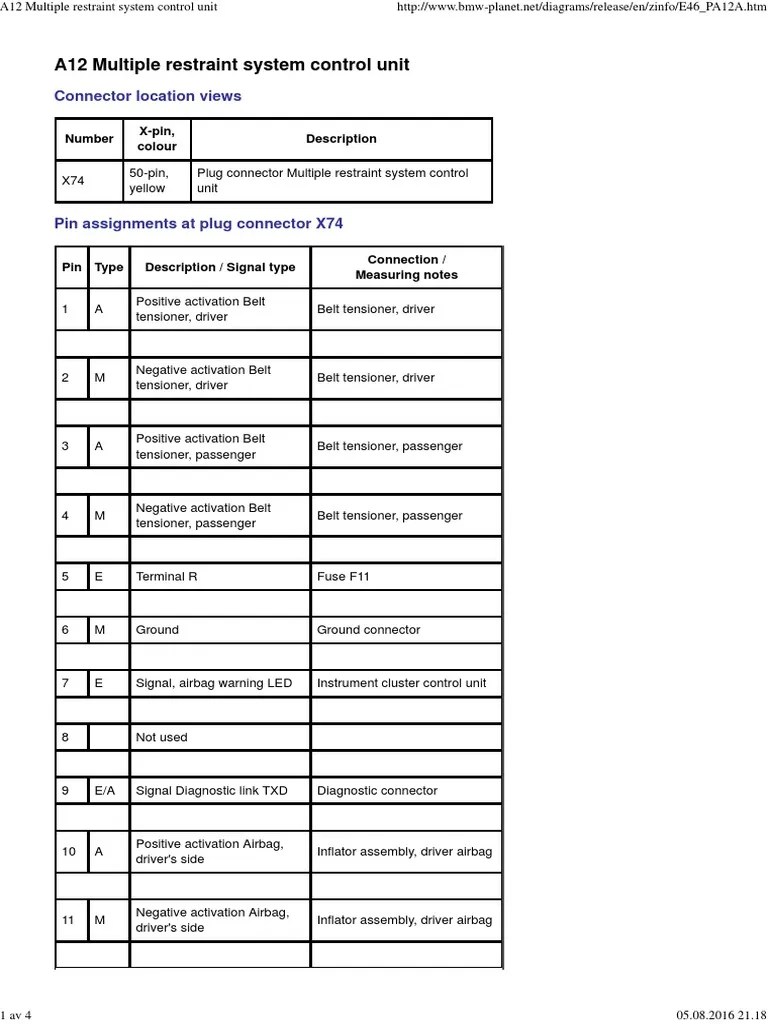 A12 Multiple restraint system control unit http://www.bmw-planet.net/diagrams/release/en/zinfo/E46_PA12A.htm

A12 Multiple restraint system control unit

Connector location views

| Number | X-pin, colour | Description |
|---|---|---|
| X74 | 50-pin, yellow | Plug connector Multiple restraint system control unit |

Pin assignments at plug connector X74

| Pin | Type | Description / Signal type | Connection / Measuring notes |
|---|---|---|---|
| 1 | A | Positive activation Belt tensioner, driver | Belt tensioner, driver |
| | | | |
| 2 | M | Negative activation Belt tensioner, driver | Belt tensioner, driver |
| | | | |
| 3 | A | Positive activation Belt tensioner, passenger | Belt tensioner, passenger |
| | | | |
| 4 | M | Negative activation Belt tensioner, passenger | Belt tensioner, passenger |
| | | | |
| 5 | E | Terminal R | Fuse F11 |
| | | | |
| 6 | M | Ground | Ground connector |
| | | | |
| 7 | E | Signal, airbag warning LED | Instrument cluster control unit |
| | | | |
| 8 | | Not used | |
| | | | |
| 9 | E/A | Signal Diagnostic link TXD | Diagnostic connector |
| | | | |
| 10 | A | Positive activation Airbag, driver's side | Inflator assembly, driver airbag |
| | | | |
| 11 | M | Negative activation Airbag, driver's side | Inflator assembly, driver airbag |
| | | | |

1 av 4 05.08.2016 21.18